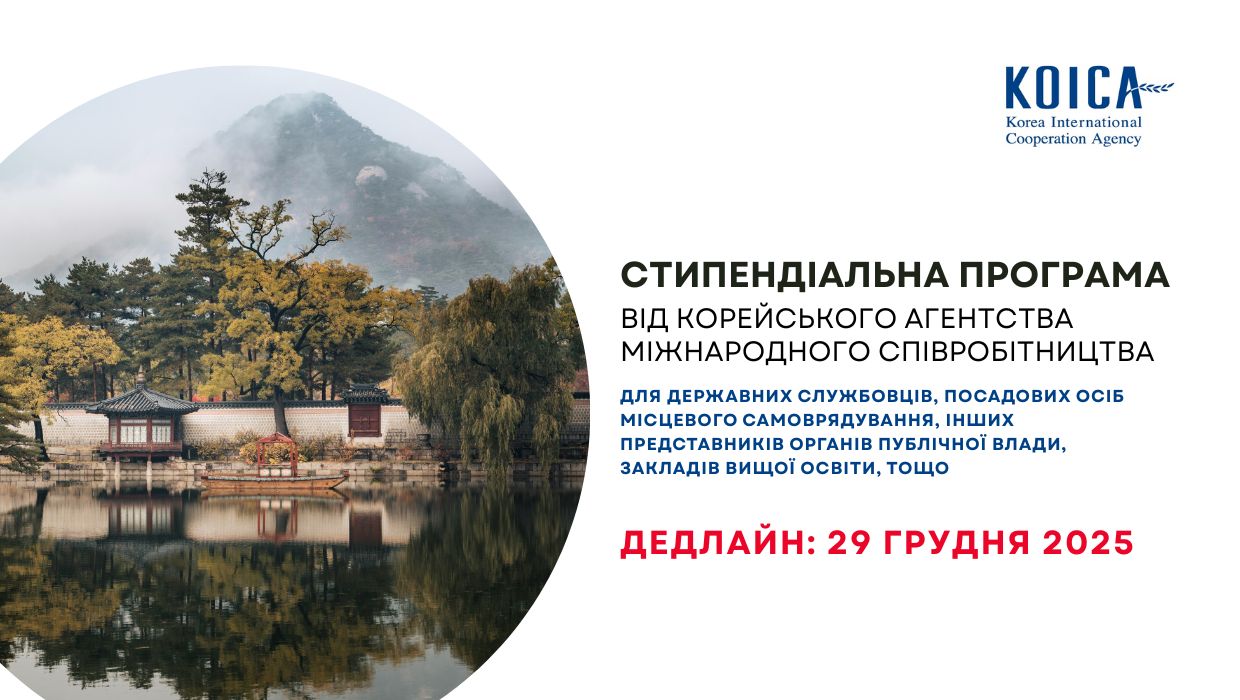 KOICA
Korea International Cooperation Agency

СТИПЕНДІАЛЬНА ПРОГРАМА
ВІД КОРЕЙСЬКОГО АГЕНТСТВА МІЖНАРОДНОГО СПІВРОБІТНИЦТВА

ДЛЯ ДЕРЖАВНИХ СЛУЖБОВЦІВ, ПОСАДОВИХ ОСІБ МІСЦЕВОГО САМОВРЯДУВАННЯ, ІНШИХ ПРЕДСТАВНИКІВ ОРГАНІВ ПУБЛІЧНОЇ ВЛАДИ, ЗАКЛАДІВ ВИЩОЇ ОСВІТИ, ТОЩО

ДЕДЛАЙН: 29 ГРУДНЯ 2025